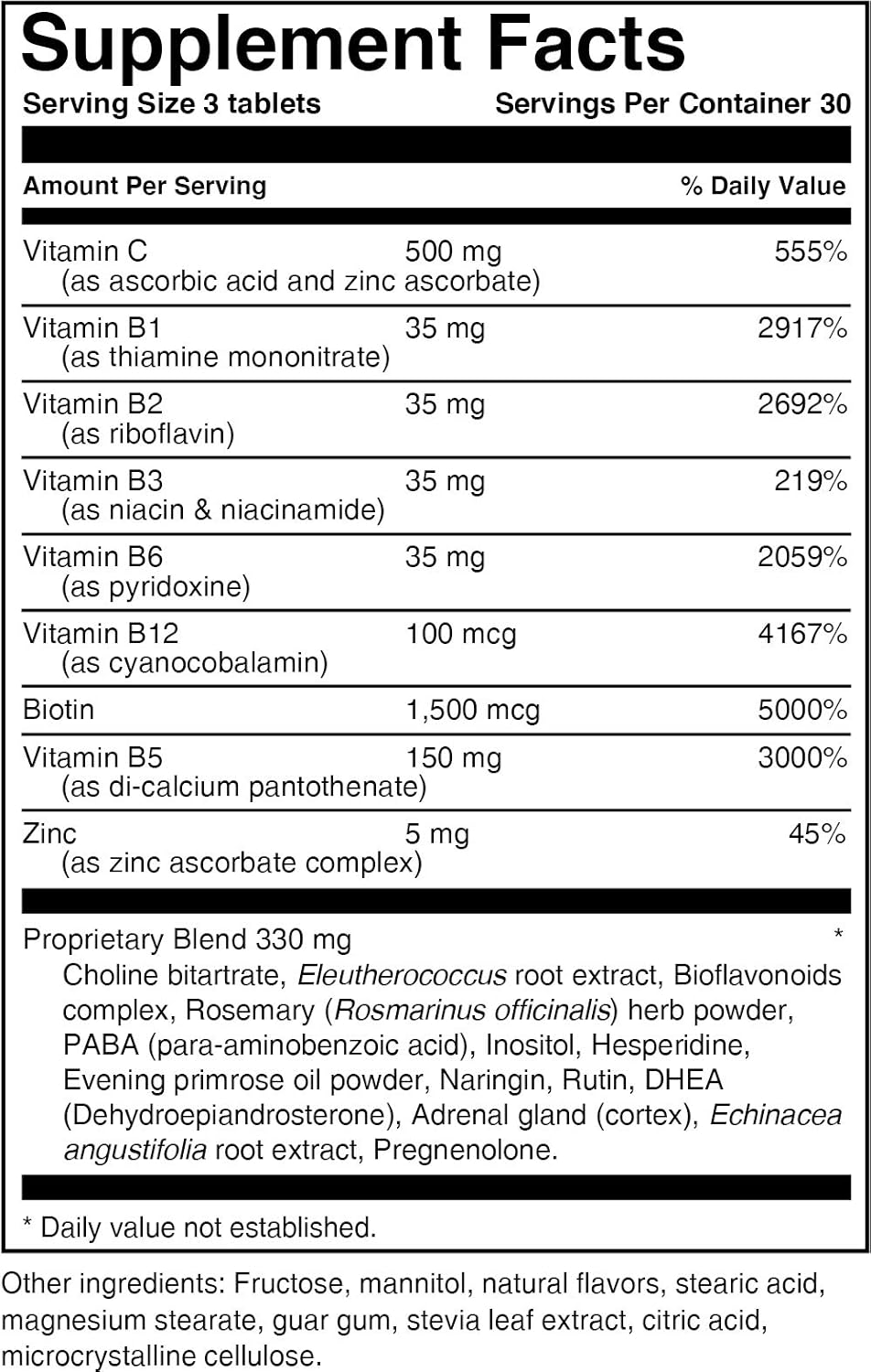 Supplement Facts

Serving Size 3 tablets Servings Per Container 30

| Amount Per Serving | | % Daily Value |
|---|---|---|
| Vitamin C (as ascorbic acid and zinc ascorbate) | 500 mg | 555% |
| Vitamin B1 (as thiamine mononitrate) | 35 mg | 2917% |
| Vitamin B2 (as riboflavin) | 35 mg | 2692% |
| Vitamin B3 (as niacin & niacinamide) | 35 mg | 219% |
| Vitamin B6 (as pyridoxine) | 35 mg | 2059% |
| Vitamin B12 (as cyanocobalamin) | 100 mcg | 4167% |
| Biotin | 1,500 mcg | 5000% |
| Vitamin B5 (as di-calcium pantothenate) | 150 mg | 3000% |
| Zinc (as zinc ascorbate complex) | 5 mg | 45% |

Proprietary Blend 330 mg *
Choline bitartrate, Eleutherococcus root extract, Bioflavonoids complex, Rosemary (Rosmarinus officinalis) herb powder, PABA (para-aminobenzoic acid), Inositol, Hesperidine, Evening primrose oil powder, Naringin, Rutin, DHEA (Dehydroepiandrosterone), Adrenal gland (cortex), Echinacea angustifolia root extract, Pregnenolone.

* Daily value not established.

Other ingredients: Fructose, mannitol, natural flavors, stearic acid, magnesium stearate, guar gum, stevia leaf extract, citric acid, microcrystalline cellulose.